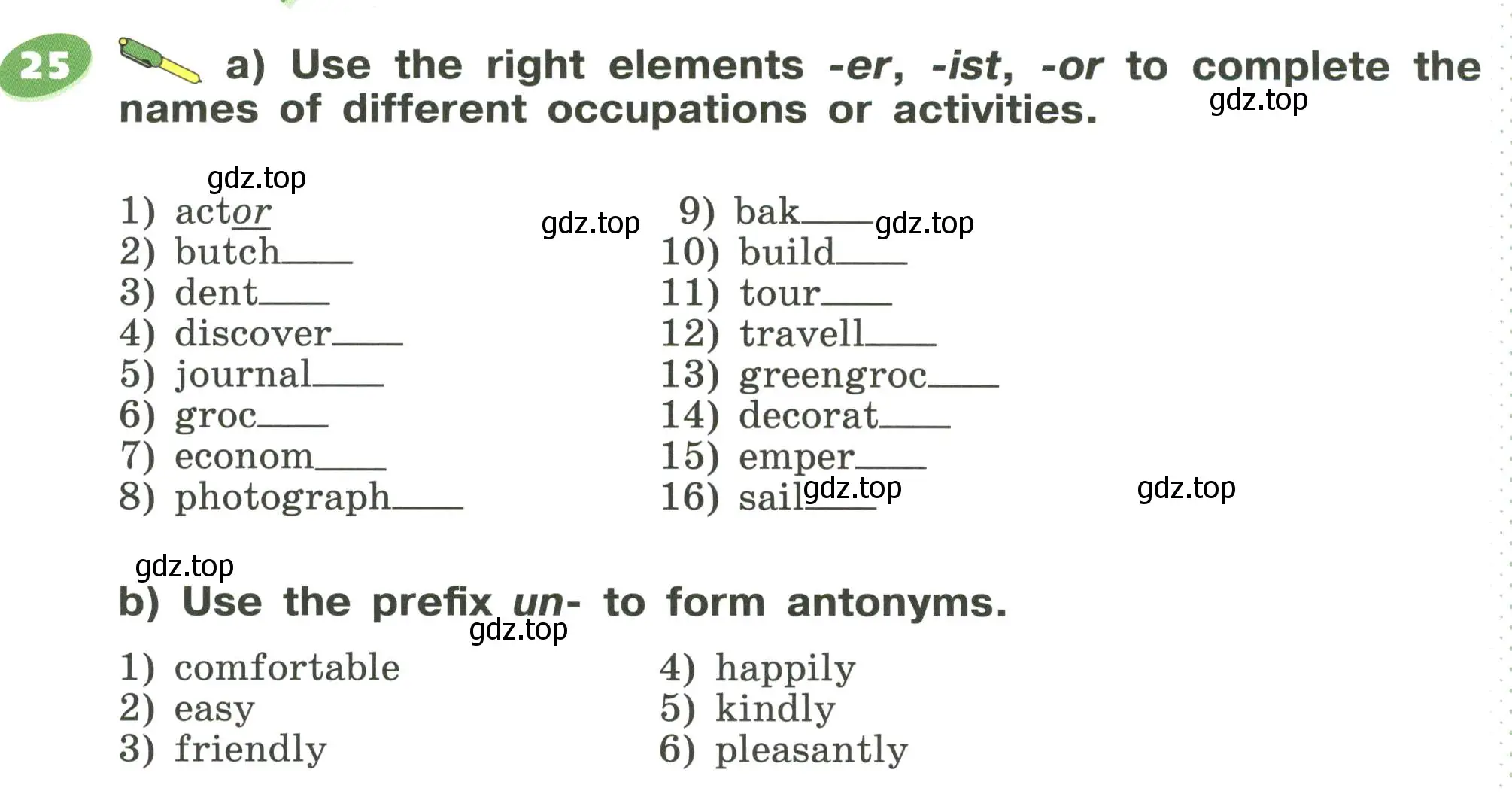 25 a) Use the right elements -er, -ist, -or to complete the names of different occupations or activities. gdz.top

gdz.top

1) actor
2) butch____
3) dent____
4) discover____
5) journal____
6) groc____
7) econom____
8) photograph____

gdz.top

9) bak____ gdz.top
10) build____
11) tour____
12) travell____
13) greengroc____
14) decorat____
15) emper____
16) sail____ gdz.top

gdz.top

gdz.top

b) Use the prefix un- to form antonyms.

gdz.top

1) comfortable
2) easy
3) friendly

4) happily
5) kindly
6) pleasantly